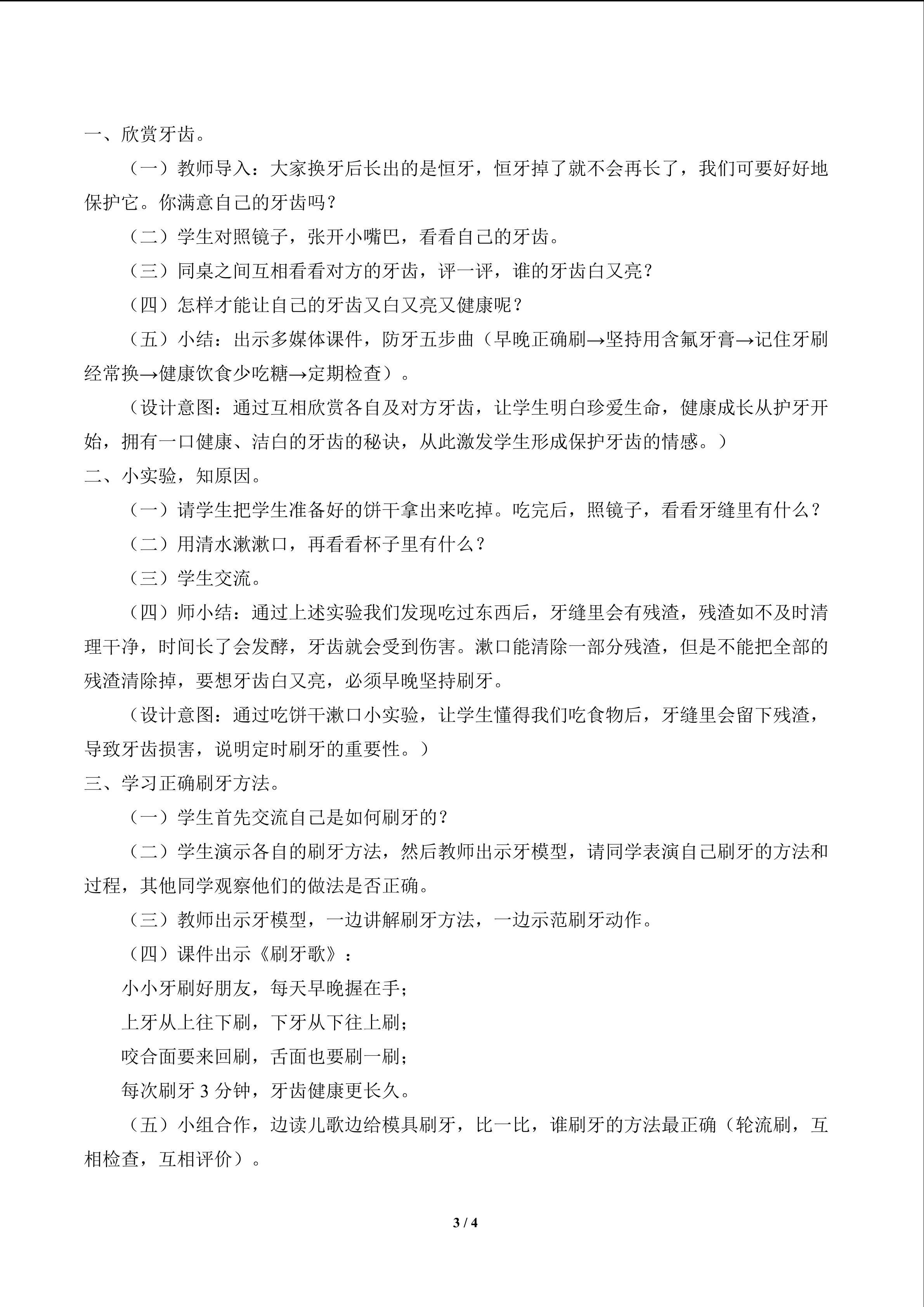 一、欣赏牙齿。

（一）教师导入：大家换牙后长出的是恒牙，恒牙掉了就不会再长了，我们可要好好地保护它。你满意自己的牙齿吗？

（二）学生对照镜子，张开小嘴巴，看看自己的牙齿。

（三）同桌之间互相看看对方的牙齿，评一评，谁的牙齿白又亮？

（四）怎样才能让自己的牙齿又白又亮又健康呢？

（五）小结：出示多媒体课件，防牙五步曲（早晚正确刷→坚持用含氟牙膏→记住牙刷经常换→健康饮食少吃糖→定期检查）。

（设计意图：通过互相欣赏各自及对方牙齿，让学生明白珍爱生命，健康成长从护牙开始，拥有一口健康、洁白的牙齿的秘诀，从此激发学生形成保护牙齿的情感。）

二、小实验，知原因。

（一）请学生把学生准备好的饼干拿出来吃掉。吃完后，照镜子，看看牙缝里有什么？

（二）用清水漱漱口，再看看杯子里有什么？

（三）学生交流。

（四）师小结：通过上述实验我们发现吃过东西后，牙缝里会有残渣，残渣如不及时清理干净，时间长了会发酵，牙齿就会受到伤害。漱口能清除一部分残渣，但是不能把全部的残渣清除掉，要想牙齿白又亮，必须早晚坚持刷牙。

（设计意图：通过吃饼干漱口小实验，让学生懂得我们吃食物后，牙缝里会留下残渣，导致牙齿损害，说明定时刷牙的重要性。）

三、学习正确刷牙方法。

（一）学生首先交流自己是如何刷牙的？

（二）学生演示各自的刷牙方法，然后教师出示牙模型，请同学表演自己刷牙的方法和过程，其他同学观察他们的做法是否正确。

（三）教师出示牙模型，一边讲解刷牙方法，一边示范刷牙动作。

（四）课件出示《刷牙歌》：

小小牙刷好朋友，每天早晚握在手；

上牙从上往下刷，下牙从下往上刷；

咬合面要来回刷，舌面也要刷一刷；

每次刷牙 3 分钟，牙齿健康更长久。

（五）小组合作，边读儿歌边给模具刷牙，比一比，谁刷牙的方法最正确（轮流刷，互相检查，互相评价）。

3 / 4